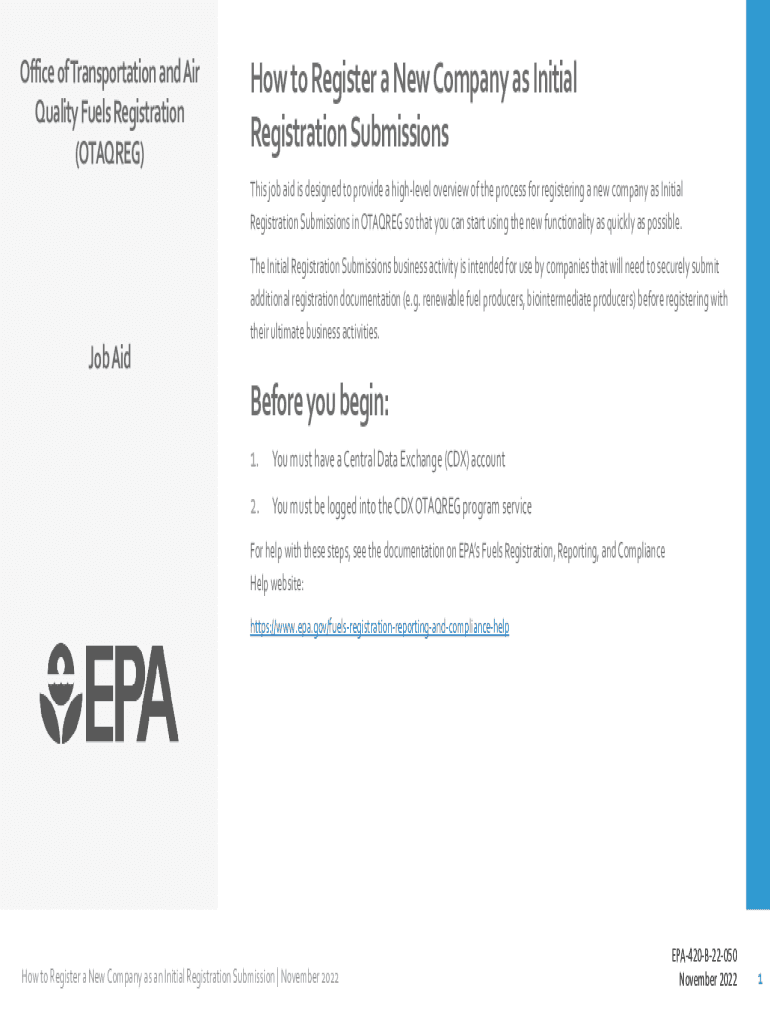 Office of Transportation and Air Quality Fuels Registration (OTAQREG)

Job Aid

EPA

How to Register a New Company as Initial Registration Submissions

This job aid is designed to provide a high-level overview of the process for registering a new company as Initial Registration Submissions in OTAQREG so that you can start using the new functionality as quickly as possible.

The Initial Registration Submissions business activity is intended for use by companies that will need to securely submit additional registration documentation (e.g. renewable fuel producers, biointermediate producers) before registering with their ultimate business activities.

Before you begin:

1. You must have a Central Data Exchange (CDX) account

2. You must be logged into the CDX OTAQREG program service

For help with these steps, see the documentation on EPA's Fuels Registration, Reporting, and Compliance Help website:

https://www.epa.gov/fuels-registration-reporting-and-compliance-help

How to Register a New Company as an Initial Registration Submission | November 2022

EPA-420-B-22-050
November 2022

1